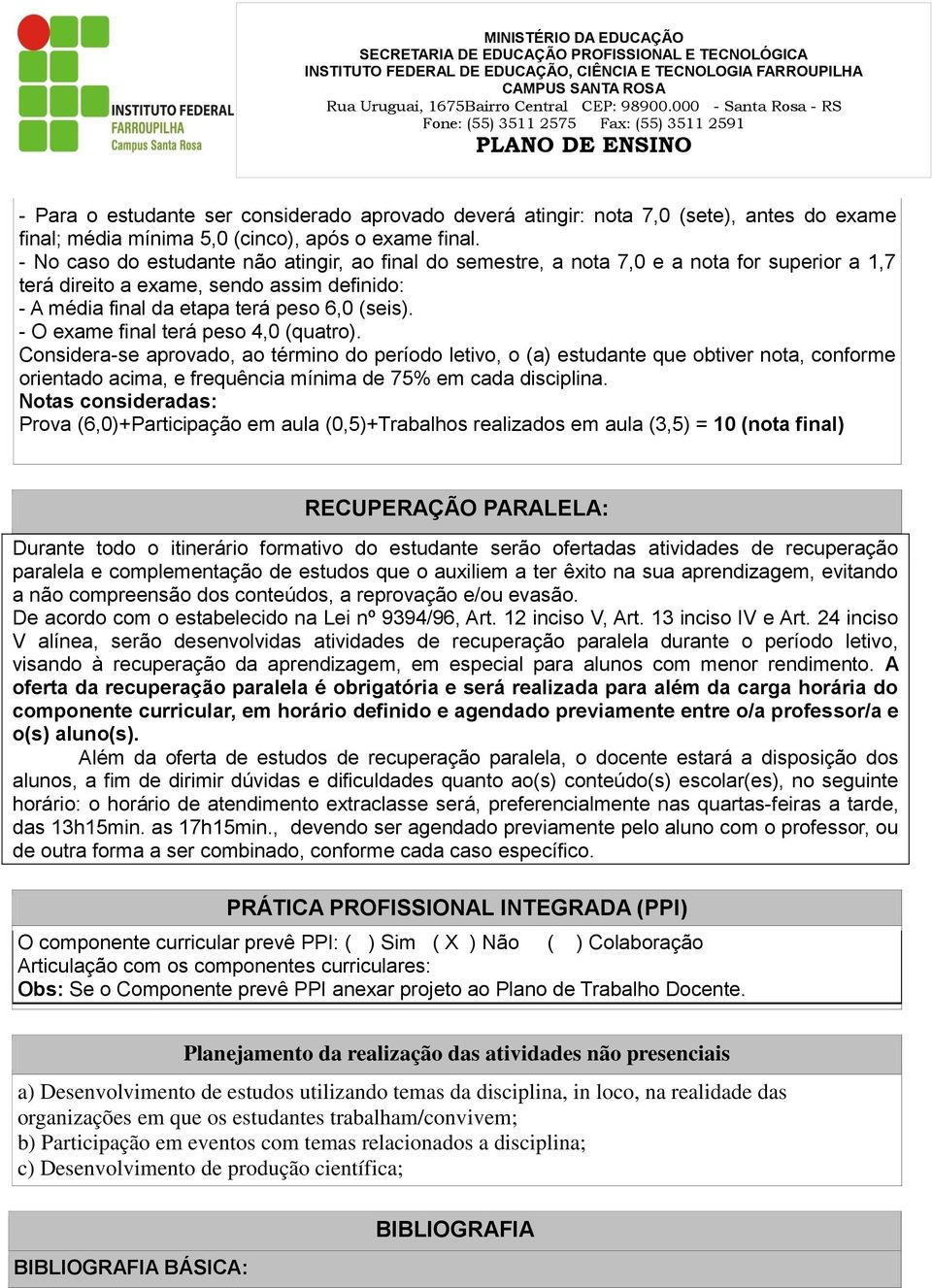 INSTITUTO FEDERAL
FARROUPILHA
Campus Santa Rosa

MINISTÉRIO DA EDUCAÇÃO
SECRETARIA DE EDUCAÇÃO PROFISSIONAL E TECNOLÓGICA
INSTITUTO FEDERAL DE EDUCAÇÃO, CIÊNCIA E TECNOLOGIA FARROUPILHA
CAMPUS SANTA ROSA
Rua Uruguai, 1675Bairro Central CEP: 98900.000 - Santa Rosa - RS
Fone: (55) 3511 2575 Fax: (55) 3511 2591
PLANO DE ENSINO

- Para o estudante ser considerado aprovado deverá atingir: nota 7,0 (sete), antes do exame final; média mínima 5,0 (cinco), após o exame final.
- No caso do estudante não atingir, ao final do semestre, a nota 7,0 e a nota for superior a 1,7 terá direito a exame, sendo assim definido:
- A média final da etapa terá peso 6,0 (seis).
- O exame final terá peso 4,0 (quatro).
Considera-se aprovado, ao término do período letivo, o (a) estudante que obtiver nota, conforme orientado acima, e frequência mínima de 75% em cada disciplina.
Notas consideradas:
Prova (6,0)+Participação em aula (0,5)+Trabalhos realizados em aula (3,5) = 10 (nota final)

RECUPERAÇÃO PARALELA:

Durante todo o itinerário formativo do estudante serão ofertadas atividades de recuperação paralela e complementação de estudos que o auxiliem a ter êxito na sua aprendizagem, evitando a não compreensão dos conteúdos, a reprovação e/ou evasão.
De acordo com o estabelecido na Lei nº 9394/96, Art. 12 inciso V, Art. 13 inciso IV e Art. 24 inciso V alínea, serão desenvolvidas atividades de recuperação paralela durante o período letivo, visando à recuperação da aprendizagem, em especial para alunos com menor rendimento. A oferta da recuperação paralela é obrigatória e será realizada para além da carga horária do componente curricular, em horário definido e agendado previamente entre o/a professor/a e o(s) aluno(s).
Além da oferta de estudos de recuperação paralela, o docente estará a disposição dos alunos, a fim de dirimir dúvidas e dificuldades quanto ao(s) conteúdo(s) escolar(es), no seguinte horário: o horário de atendimento extraclasse será, preferencialmente nas quartas-feiras a tarde, das 13h15min. as 17h15min., devendo ser agendado previamente pelo aluno com o professor, ou de outra forma a ser combinado, conforme cada caso específico.

PRÁTICA PROFISSIONAL INTEGRADA (PPI)

O componente curricular prevê PPI: ( ) Sim ( X ) Não ( ) Colaboração
Articulação com os componentes curriculares:
Obs: Se o Componente prevê PPI anexar projeto ao Plano de Trabalho Docente.

Planejamento da realização das atividades não presenciais

a) Desenvolvimento de estudos utilizando temas da disciplina, in loco, na realidade das organizações em que os estudantes trabalham/convivem;
b) Participação em eventos com temas relacionados a disciplina;
c) Desenvolvimento de produção científica;

BIBLIOGRAFIA

BIBLIOGRAFIA BÁSICA: